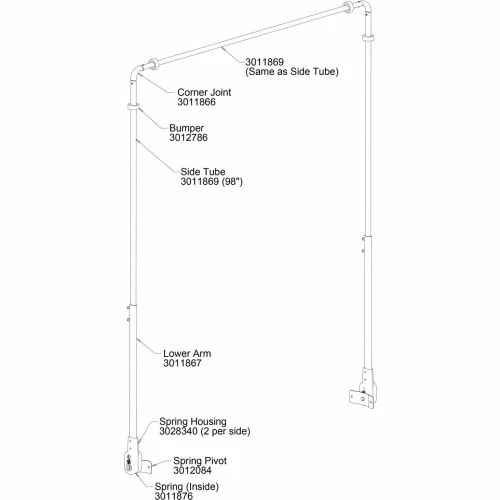 3011869
(Same as Side Tube)

Corner Joint
3011866

Bumper
3012786

Side Tube
3011869 (98")

Lower Arm
3011867

Spring Housing
3028340 (2 per side)

Spring Pivot
3012084

Spring (Inside)
3011876